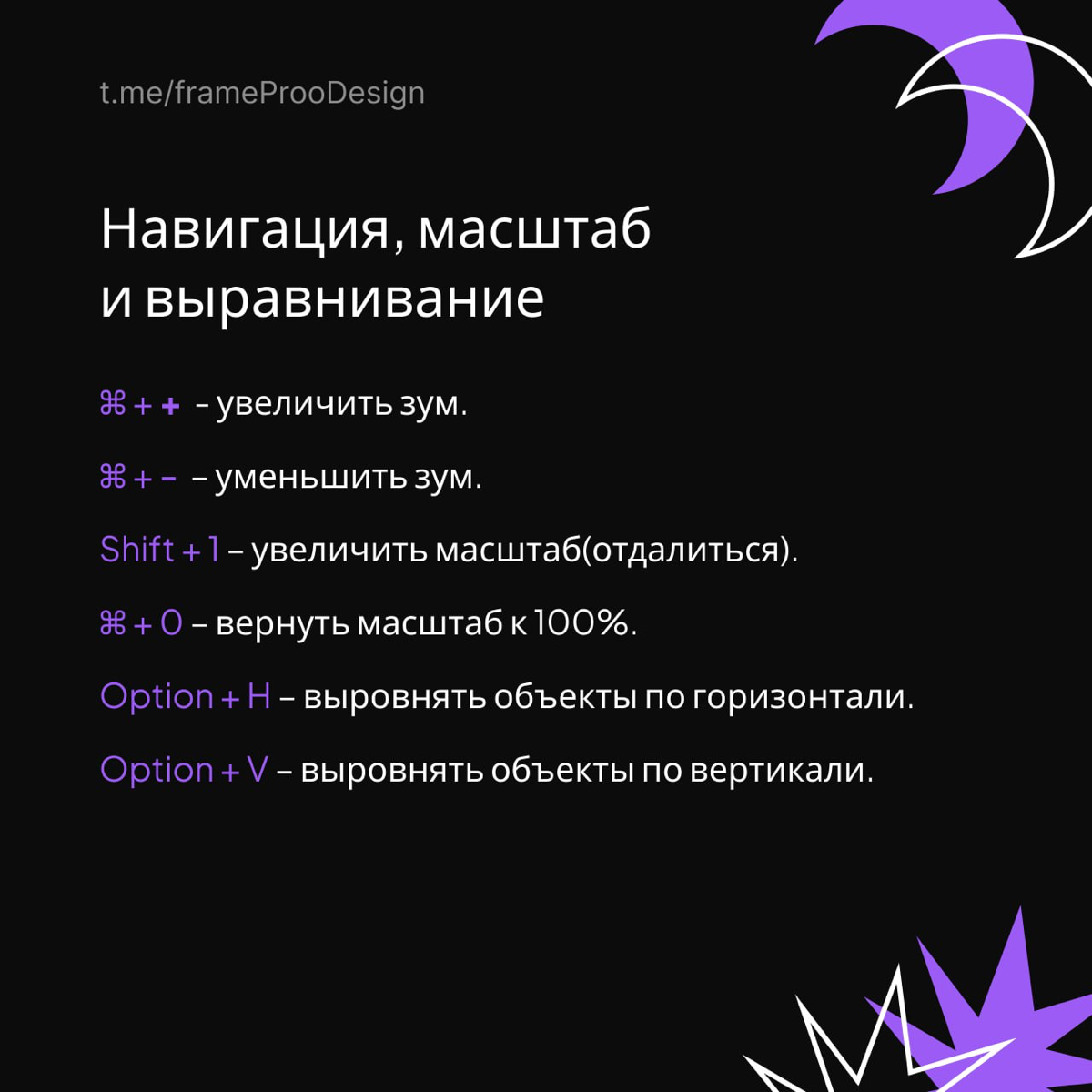 t.me/frameProoDesign

Навигация, масштаб и выравнивание

⌘ + + – увеличить зум.

⌘ + - – уменьшить зум.

Shift + 1 – увеличить масштаб(отдалиться).

⌘ + 0 – вернуть масштаб к 100%.

Option + H – выровнять объекты по горизонтали.

Option + V – выровнять объекты по вертикали.